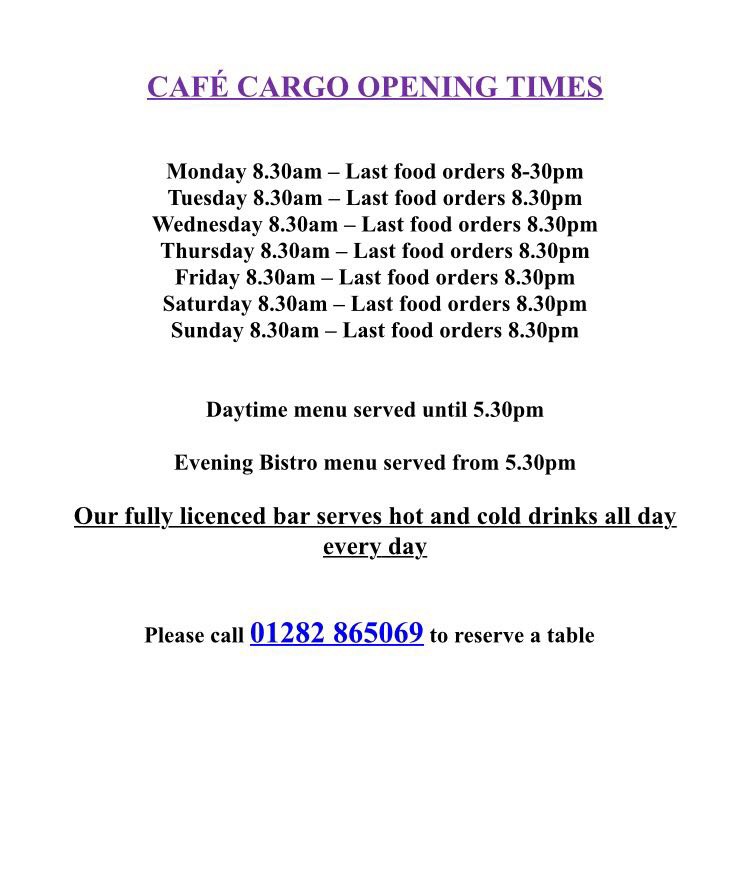 CAFÉ CARGO OPENING TIMES

Monday 8.30am – Last food orders 8-30pm
Tuesday 8.30am – Last food orders 8.30pm
Wednesday 8.30am – Last food orders 8.30pm
Thursday 8.30am – Last food orders 8.30pm
Friday 8.30am – Last food orders 8.30pm
Saturday 8.30am – Last food orders 8.30pm
Sunday 8.30am – Last food orders 8.30pm

Daytime menu served until 5.30pm

Evening Bistro menu served from 5.30pm

Our fully licenced bar serves hot and cold drinks all day every day

Please call 01282 865069 to reserve a table